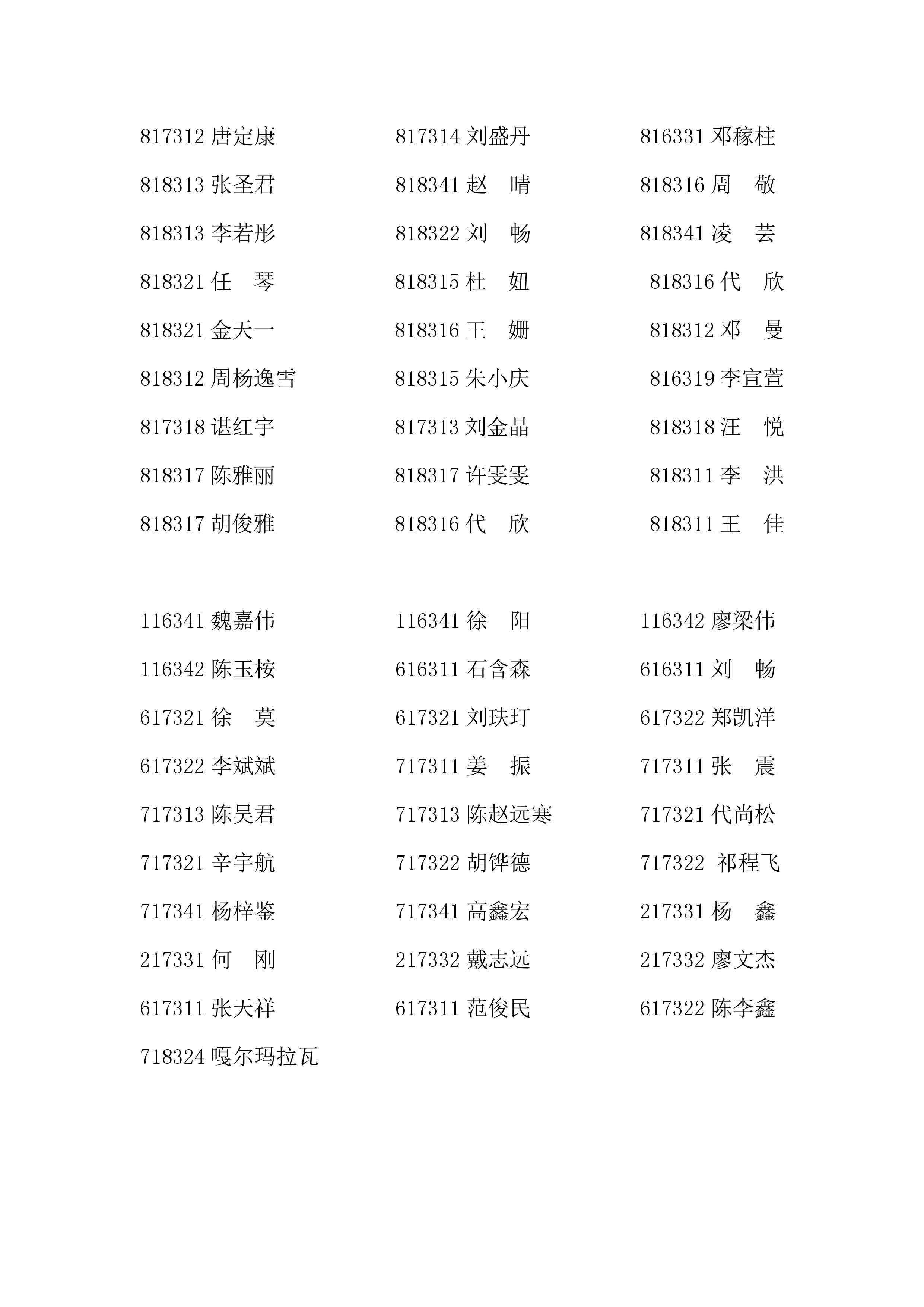 817312 唐定康　817314 刘盛丹　816331 邓稼柱

818313 张圣君　818341 赵　晴　818316 周　敬

818313 李若彤　818322 刘　畅　818341 凌　芸

818321 任　琴　818315 杜　妞　818316 代　欣

818321 金天一　818316 王　姗　818312 邓　曼

818312 周杨逸雪　818315 朱小庆　816319 李宣萱

817318 谌红宇　817313 刘金晶　818318 汪　悦

818317 陈雅丽　818317 许雯雯　818311 李　洪

818317 胡俊雅　818316 代　欣　818311 王　佳

116341 魏嘉伟　116341 徐　阳　116342 廖梁伟

116342 陈玉桉　616311 石含森　616311 刘　畅

617321 徐　莫　617321 刘玞玎　617322 郑凯洋

617322 李斌斌　717311 姜　振　717311 张　震

717313 陈昊君　717313 陈赵远寒　717321 代尚松

717321 辛宇航　717322 胡铧德　717322 祁程飞

717341 杨梓鉴　717341 高鑫宏　217331 杨　鑫

217331 何　刚　217332 戴志远　217332 廖文杰

617311 张天祥　617311 范俊民　617322 陈李鑫

718324 嘎尔玛拉瓦